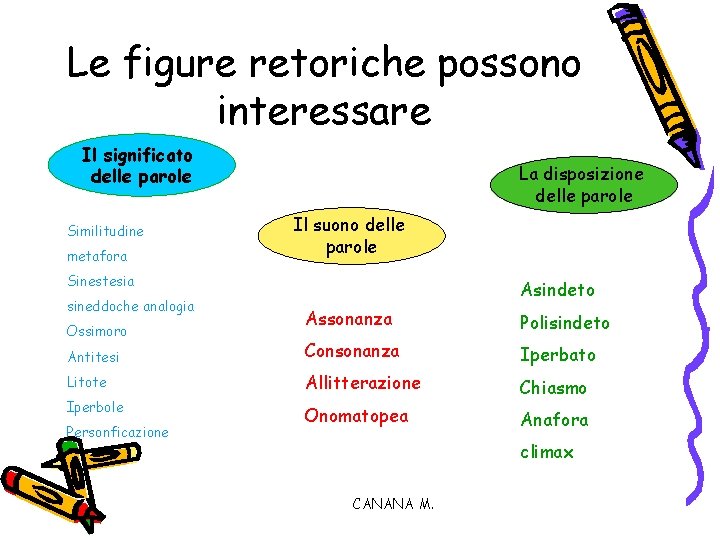 Le figure retoriche possono interessare

Il significato delle parole

Similitudine
metafora
Sinestesia
sineddoche analogia
Ossimoro
Antitesi
Litote
Iperbole
Personficazione

Il suono delle parole

Assonanza
Consonanza
Allitterazione
Onomatopea

La disposizione delle parole

Asindeto
Polisindeto
Iperbato
Chiasmo
Anafora
climax

CANANA M.